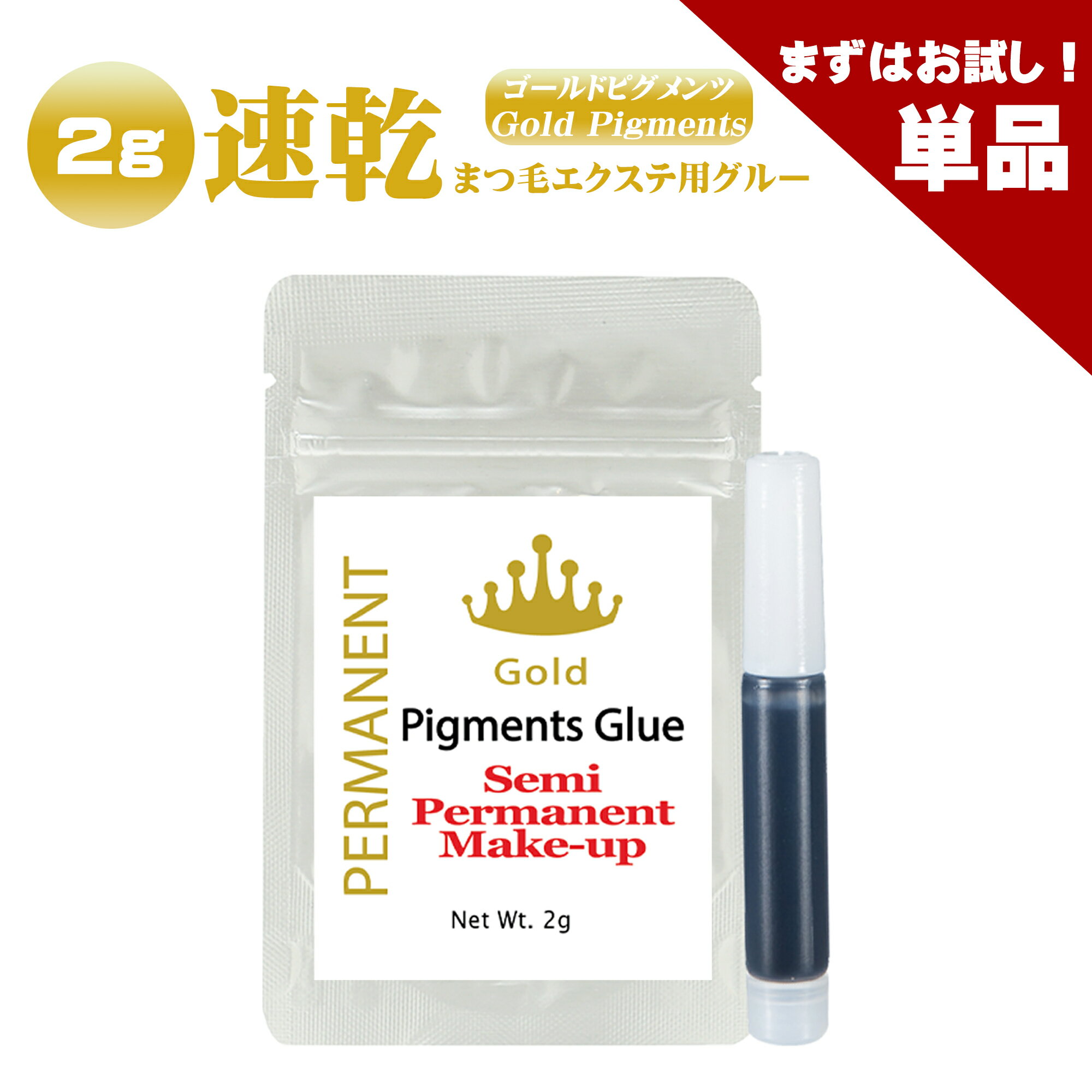 2g 速乾

ゴールドピグメンツ
Gold Pigments

まつ毛エクステ用グルー

まずはお試し！
単品

PERMANENT

Gold

Pigments Glue

Semi
Permanent
Make-up

Net Wt. 2g